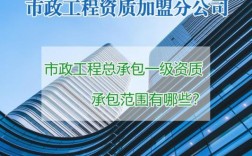 市政工程资质加盟分公司

市政工程总承包一级资质

承包范围有哪些？